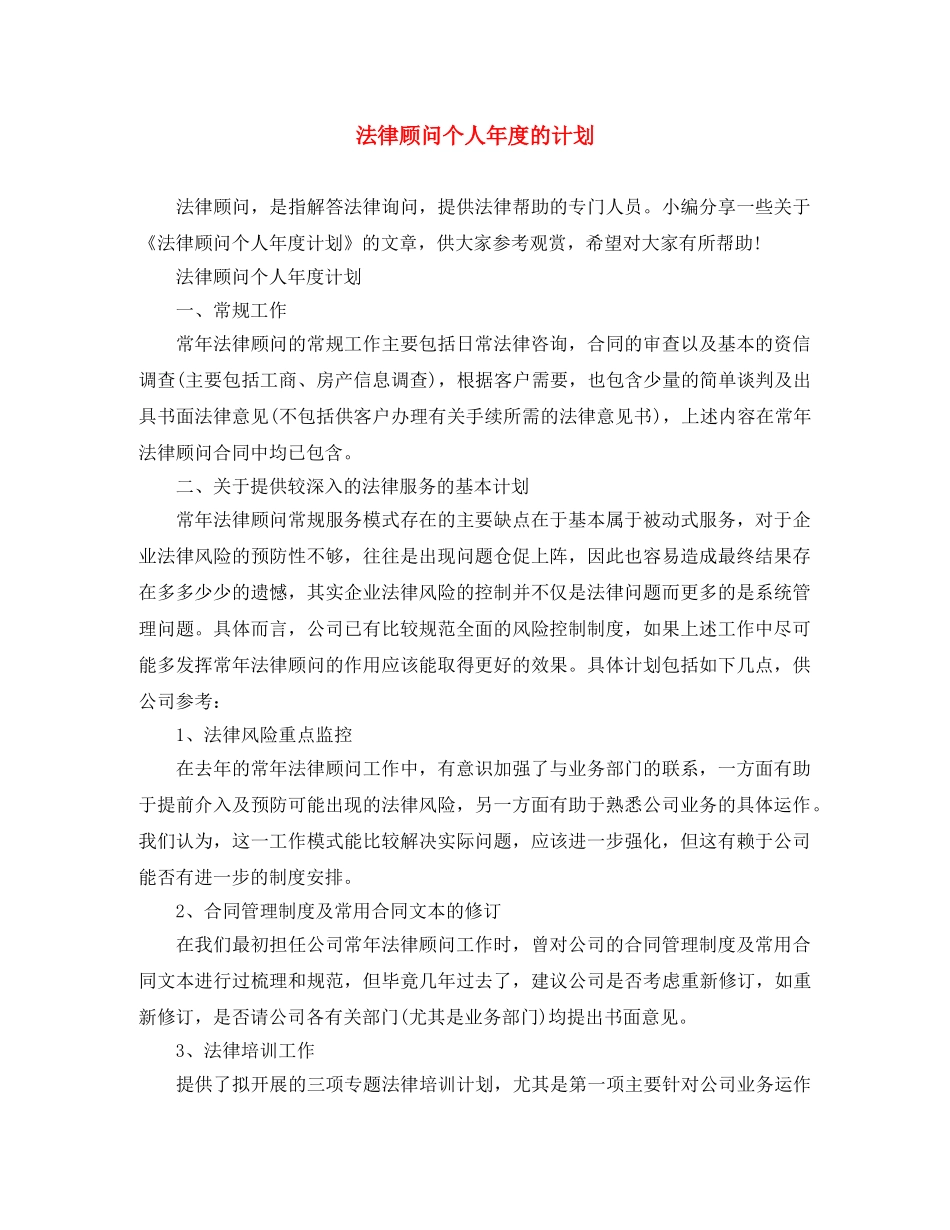 法律顾问个人年度的计划

法律顾问，是指解答法律询问，提供法律帮助的专门人员。小编分享一些关于《法律顾问个人年度计划》的文章，供大家参考观赏，希望对大家有所帮助！

法律顾问个人年度计划

一、常规工作

常年法律顾问的常规工作主要包括日常法律咨询，合同的审查以及基本的资信调查(主要包括工商、房产信息调查)，根据客户需要，也包含少量的简单谈判及出具书面法律意见(不包括供客户办理有关手续所需的法律意见书)，上述内容在常年法律顾问合同中均已包含。

二、关于提供较深入的法律服务的基本计划

常年法律顾问常规服务模式存在的主要缺点在于基本属于被动式服务，对于企业法律风险的预防性不够，往往是出现问题仓促上阵，因此也容易造成最终结果存在多多少少的遗憾，其实企业法律风险的控制并不仅是法律问题而更多的是系统管理问题。具体而言，公司已有比较规范全面的风险控制制度，如果上述工作中尽可能多发挥常年法律顾问的作用应该能取得更好的效果。具体计划包括如下几点，供公司参考：

1、法律风险重点监控

在去年的常年法律顾问工作中，有意识加强了与业务部门的联系，一方面有助于提前介入及预防可能出现的法律风险，另一方面有助于熟悉公司业务的具体运作。我们认为，这一工作模式能比较解决实际问题，应该进一步强化，但这有赖于公司能否有进一步的制度安排。

2、合同管理制度及常用合同文本的修订

在我们最初担任公司常年法律顾问工作时，曾对公司的合同管理制度及常用合同文本进行过梳理和规范，但毕竟几年过去了，建议公司是否考虑重新修订，如重新修订，是否请公司各有关部门(尤其是业务部门)均提出书面意见。

3、法律培训工作

提供了拟开展的三项专题法律培训计划，尤其是第一项主要针对公司业务运作